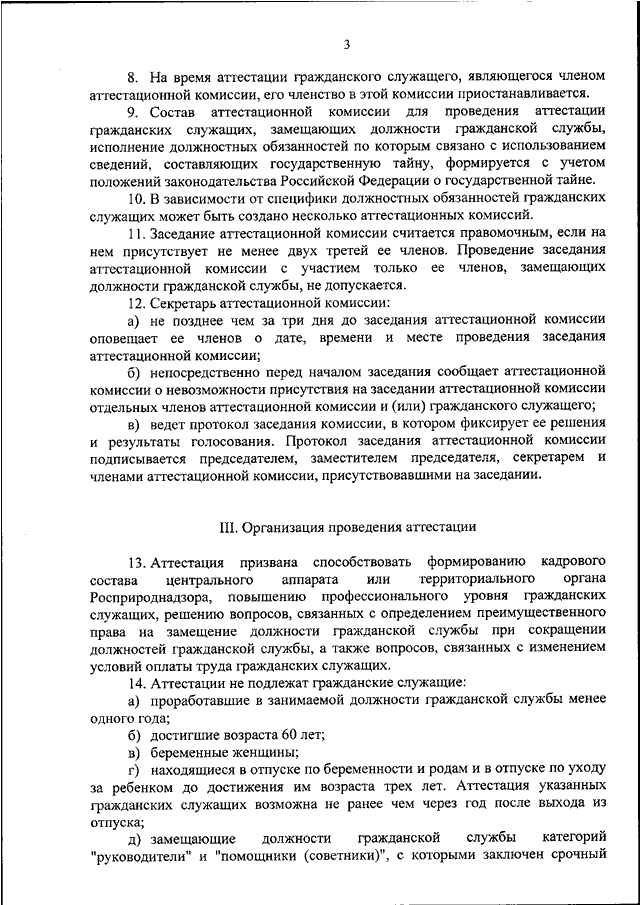 3

8. На время аттестации гражданского служащего, являющегося членом аттестационной комиссии, его членство в этой комиссии приостанавливается.

9. Состав аттестационной комиссии для проведения аттестации гражданских служащих, замещающих должности гражданской службы, исполнение должностных обязанностей по которым связано с использованием сведений, составляющих государственную тайну, формируется с учетом положений законодательства Российской Федерации о государственной тайне.

10. В зависимости от специфики должностных обязанностей гражданских служащих может быть создано несколько аттестационных комиссий.

11. Заседание аттестационной комиссии считается правомочным, если на нем присутствует не менее двух третей ее членов. Проведение заседания аттестационной комиссии с участием только ее членов, замещающих должности гражданской службы, не допускается.

12. Секретарь аттестационной комиссии:

а) не позднее чем за три дня до заседания аттестационной комиссии оповещает ее членов о дате, времени и месте проведения заседания аттестационной комиссии;

б) непосредственно перед началом заседания сообщает аттестационной комиссии о невозможности присутствия на заседании аттестационной комиссии отдельных членов аттестационной комиссии и (или) гражданского служащего;

в) ведет протокол заседания комиссии, в котором фиксирует ее решения и результаты голосования. Протокол заседания аттестационной комиссии подписывается председателем, заместителем председателя, секретарем и членами аттестационной комиссии, присутствовавшими на заседании.

III. Организация проведения аттестации

13. Аттестация призвана способствовать формированию кадрового состава центрального аппарата или территориального органа Росприроднадзора, повышению профессионального уровня гражданских служащих, решению вопросов, связанных с определением преимущественного права на замещение должности гражданской службы при сокращении должностей гражданской службы, а также вопросов, связанных с изменением условий оплаты труда гражданских служащих.

14. Аттестации не подлежат гражданские служащие:

а) проработавшие в занимаемой должности гражданской службы менее одного года;

б) достигшие возраста 60 лет;

в) беременные женщины;

г) находящиеся в отпуске по беременности и родам и в отпуске по уходу за ребенком до достижения им возраста трех лет. Аттестация указанных гражданских служащих возможна не ранее чем через год после выхода из отпуска;

д) замещающие должности гражданской службы категорий "руководители" и "помощники (советники)", с которыми заключен срочный